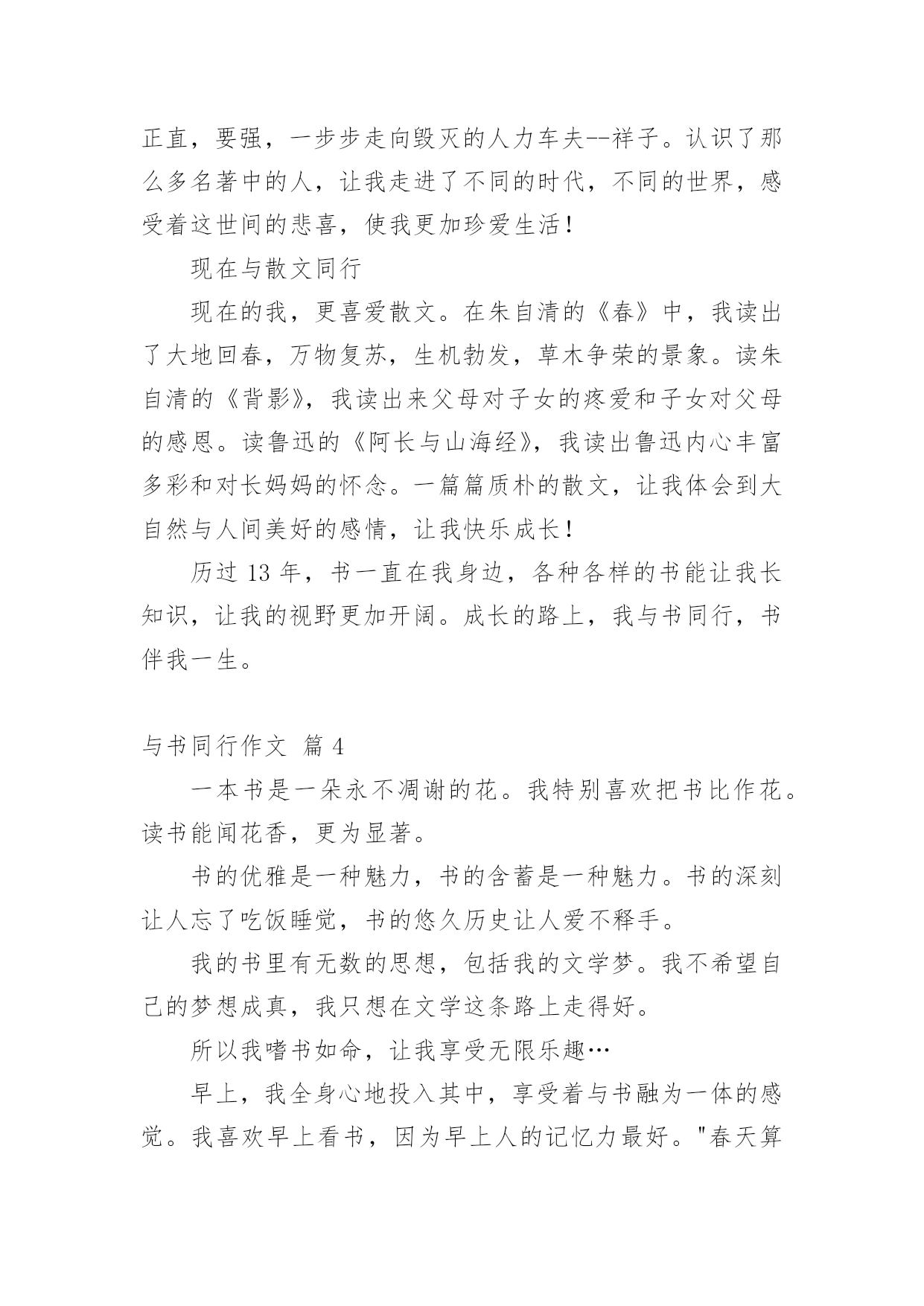 正直，要强，一步步走向毁灭的人力车夫--祥子。认识了那么多名著中的人，让我走进了不同的时代，不同的世界，感受着这世间的悲喜，使我更加珍爱生活！

现在与散文同行

现在的我，更喜爱散文。在朱自清的《春》中，我读出了大地回春，万物复苏，生机勃发，草木争荣的景象。读朱自清的《背影》，我读出来父母对子女的疼爱和子女对父母的感恩。读鲁迅的《阿长与山海经》，我读出鲁迅内心丰富多彩和对长妈妈的怀念。一篇篇质朴的散文，让我体会到大自然与人间美好的感情，让我快乐成长！

历过 13 年，书一直在我身边，各种各样的书能让我长知识，让我的视野更加开阔。成长的路上，我与书同行，书伴我一生。

与书同行作文 篇 4

一本书是一朵永不凋谢的花。我特别喜欢把书比作花。读书能闻花香，更为显著。

书的优雅是一种魅力，书的含蓄是一种魅力。书的深刻让人忘了吃饭睡觉，书的悠久历史让人爱不释手。

我的书里有无数的思想，包括我的文学梦。我不希望自己的梦想成真，我只想在文学这条路上走得好。

所以我嗜书如命，让我享受无限乐趣…

早上，我全身心地投入其中，享受着与书融为一体的感觉。我喜欢早上看书，因为早上人的记忆力最好。"春天算